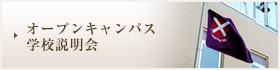 オープンキャンパス
学校説明会